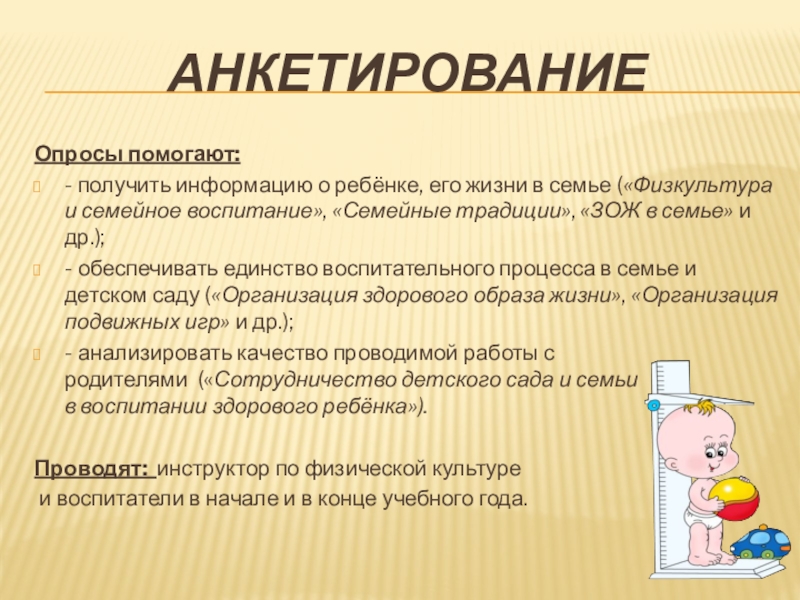 АНКЕТИРОВАНИЕ

Опросы помогают:

- получить информацию о ребёнке, его жизни в семье («Физкультура и семейное воспитание», «Семейные традиции», «ЗОЖ в семье» и др.);

- обеспечивать единство воспитательного процесса в семье и детском саду («Организация здорового образа жизни», «Организация подвижных игр» и др.);

- анализировать качество проводимой работы с родителями («Сотрудничество детского сада и семьи в воспитании здорового ребёнка»).

Проводят: инструктор по физической культуре и воспитатели в начале и в конце учебного года.